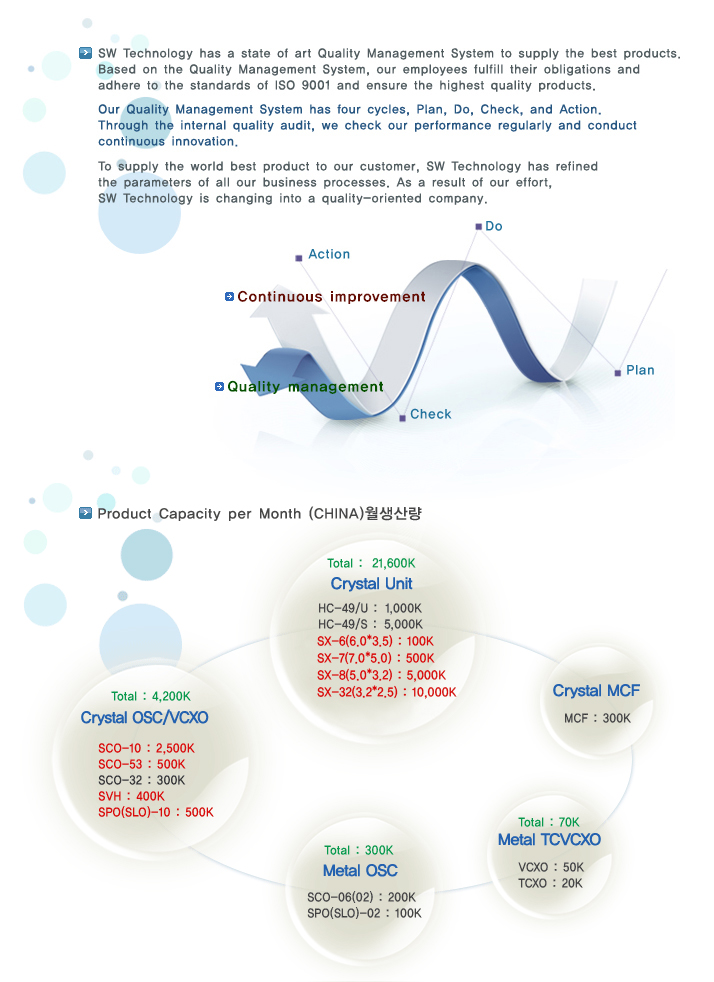 SW Technology has a state of art Quality Management System to supply the best products. Based on the Quality Management System, our employees fulfill their obligations and adhere to the standards of ISO 9001 and ensure the highest quality products.

Our Quality Management System has four cycles, Plan, Do, Check, and Action. Through the internal quality audit, we check our performance regularly and conduct continuous innovation.

To supply the world best product to our customer, SW Technology has refined the parameters of all our business processes. As a result of our effort, SW Technology is changing into a quality-oriented company.

Do

Action

Continuous improvement

Plan

Quality management

Check

Product Capacity per Month (CHINA)월생산량

Total : 21,600K
Crystal Unit
HC-49/U : 1,000K
HC-49/S : 5,000K
SX-6(6.0*3.5) : 100K
SX-7(7.0*5.0) : 500K
SX-8(5.0*3.2) : 5,000K
SX-32(3.2*2.5) : 10,000K

Crystal MCF
MCF : 300K

Total : 4,200K
Crystal OSC/VCXO
SCO-10 : 2,500K
SCO-53 : 500K
SCO-32 : 300K
SVH : 400K
SPO(SLO)-10 : 500K

Total : 70K
Metal TCVCXO
VCXO : 50K
TCXO : 20K

Total : 300K
Metal OSC
SCO-06(02) : 200K
SPO(SLO)-02 : 100K